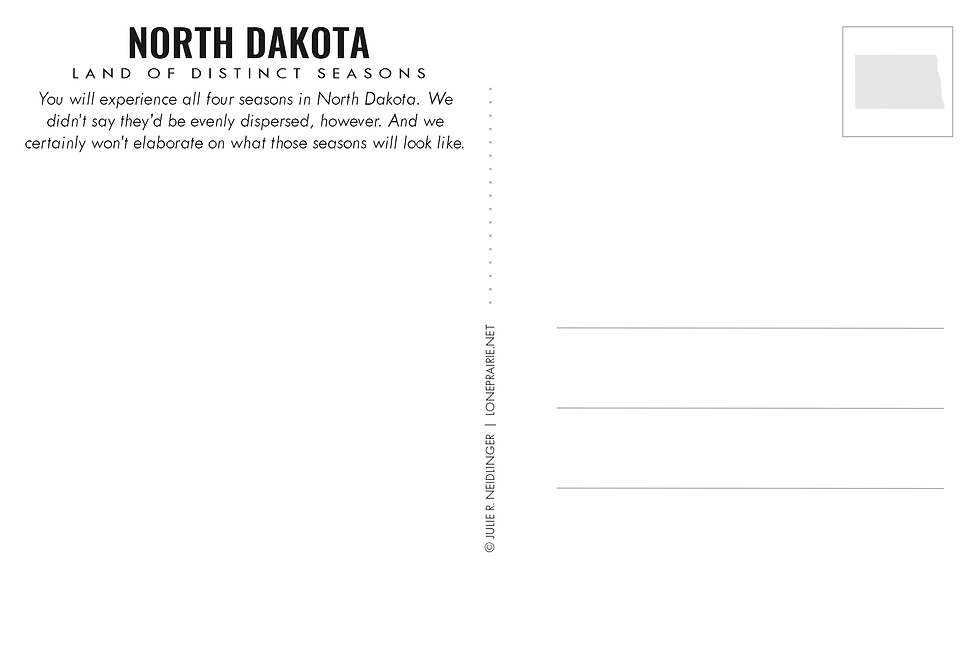 NORTH DAKOTA
LAND OF DISTINCT SEASONS

You will experience all four seasons in North Dakota. We didn't say they'd be evenly dispersed, however. And we certainly won't elaborate on what those seasons will look like.

© JULIE R. NEIDLINGER | LONEPRAIRIE.NET